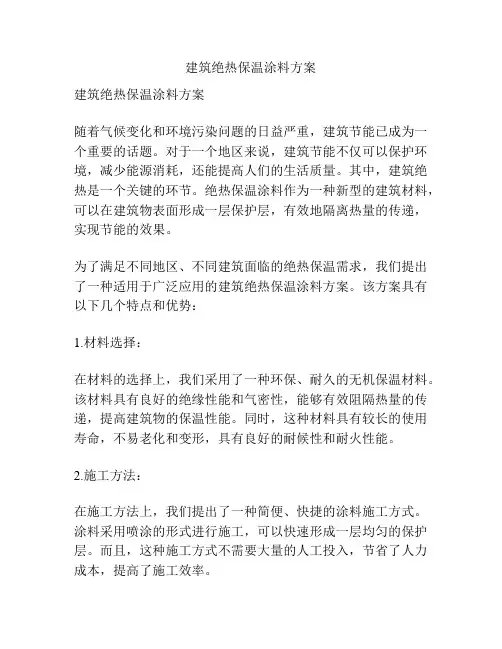 建筑绝热保温涂料方案

建筑绝热保温涂料方案

随着气候变化和环境污染问题的日益严重，建筑节能已成为一个重要的话题。对于一个地区来说，建筑节能不仅可以保护环境，减少能源消耗，还能提高人们的生活质量。其中，建筑绝热是一个关键的环节。绝热保温涂料作为一种新型的建筑材料，可以在建筑物表面形成一层保护层，有效地隔离热量的传递，实现节能的效果。

为了满足不同地区、不同建筑面临的绝热保温需求，我们提出了一种适用于广泛应用的建筑绝热保温涂料方案。该方案具有以下几个特点和优势：

1.材料选择：

在材料的选择上，我们采用了一种环保、耐久的无机保温材料。该材料具有良好的绝缘性能和气密性，能够有效阻隔热量的传递，提高建筑物的保温性能。同时，这种材料具有较长的使用寿命，不易老化和变形，具有良好的耐候性和耐火性能。

2.施工方法：

在施工方法上，我们提出了一种简便、快捷的涂料施工方式。涂料采用喷涂的形式进行施工，可以快速形成一层均匀的保护层。而且，这种施工方式不需要大量的人工投入，节省了人力成本，提高了施工效率。